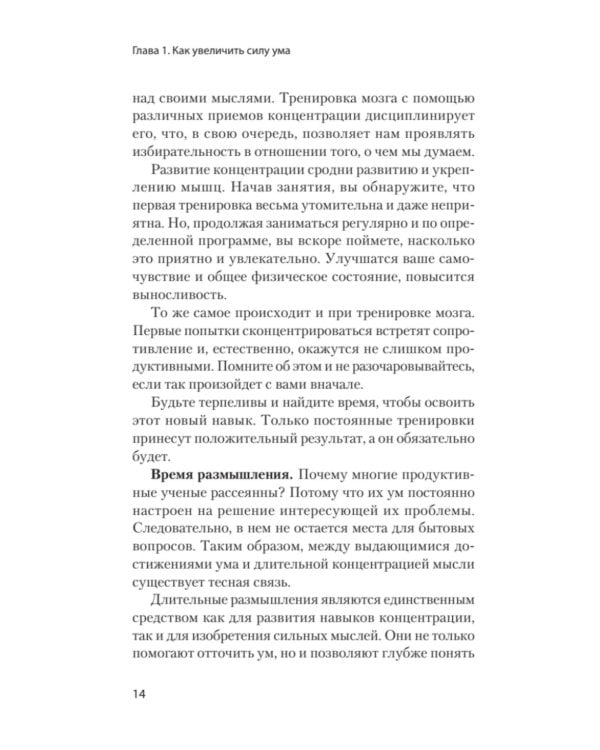 Глава 1. Как увеличить силу ума

над своими мыслями. Тренировка мозга с помощью различных приемов концентрации дисциплинирует его, что, в свою очередь, позволяет нам проявлять избирательность в отношении того, о чем мы думаем.

Развитие концентрации сродни развитию и укреплению мышц. Начав занятия, вы обнаружите, что первая тренировка весьма утомительна и даже неприятна. Но, продолжая заниматься регулярно и по определенной программе, вы вскоре поймете, насколько это приятно и увлекательно. Улучшатся ваше самочувствие и общее физическое состояние, повысится выносливость.

То же самое происходит и при тренировке мозга. Первые попытки сконцентрироваться встретят сопротивление и, естественно, окажутся не слишком продуктивными. Помните об этом и не разочаровывайтесь, если так произойдет с вами вначале.

Будьте терпеливы и найдите время, чтобы освоить этот новый навык. Только постоянные тренировки принесут положительный результат, а он обязательно будет.

Время размышления. Почему многие продуктивные ученые рассеянны? Потому что их ум постоянно настроен на решение интересующей их проблемы. Следовательно, в нем не остается места для бытовых вопросов. Таким образом, между выдающимися достижениями ума и длительной концентрацией мысли существует тесная связь.

Длительные размышления являются единственным средством как для развития навыков концентрации, так и для изобретения сильных мыслей. Они не только помогают отточить ум, но и позволяют глубже понять

14